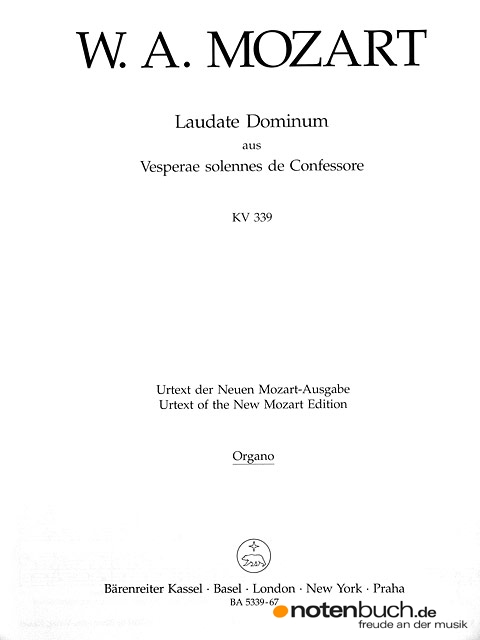 W. A. MOZART

Laudate Dominum
aus
Vesperae solennes de Confessore

KV 339

Urtext der Neuen Mozart-Ausgabe
Urtext of the New Mozart Edition

Organo

Bärenreiter Kassel · Basel · London · New York · Praha
BA 5339-67

notenbuch.de
freude an der musik